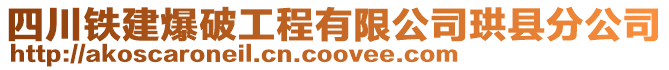 四川铁建爆破工程有限公司珙县分公司
http://akoscaroneil.cn.coovee.com